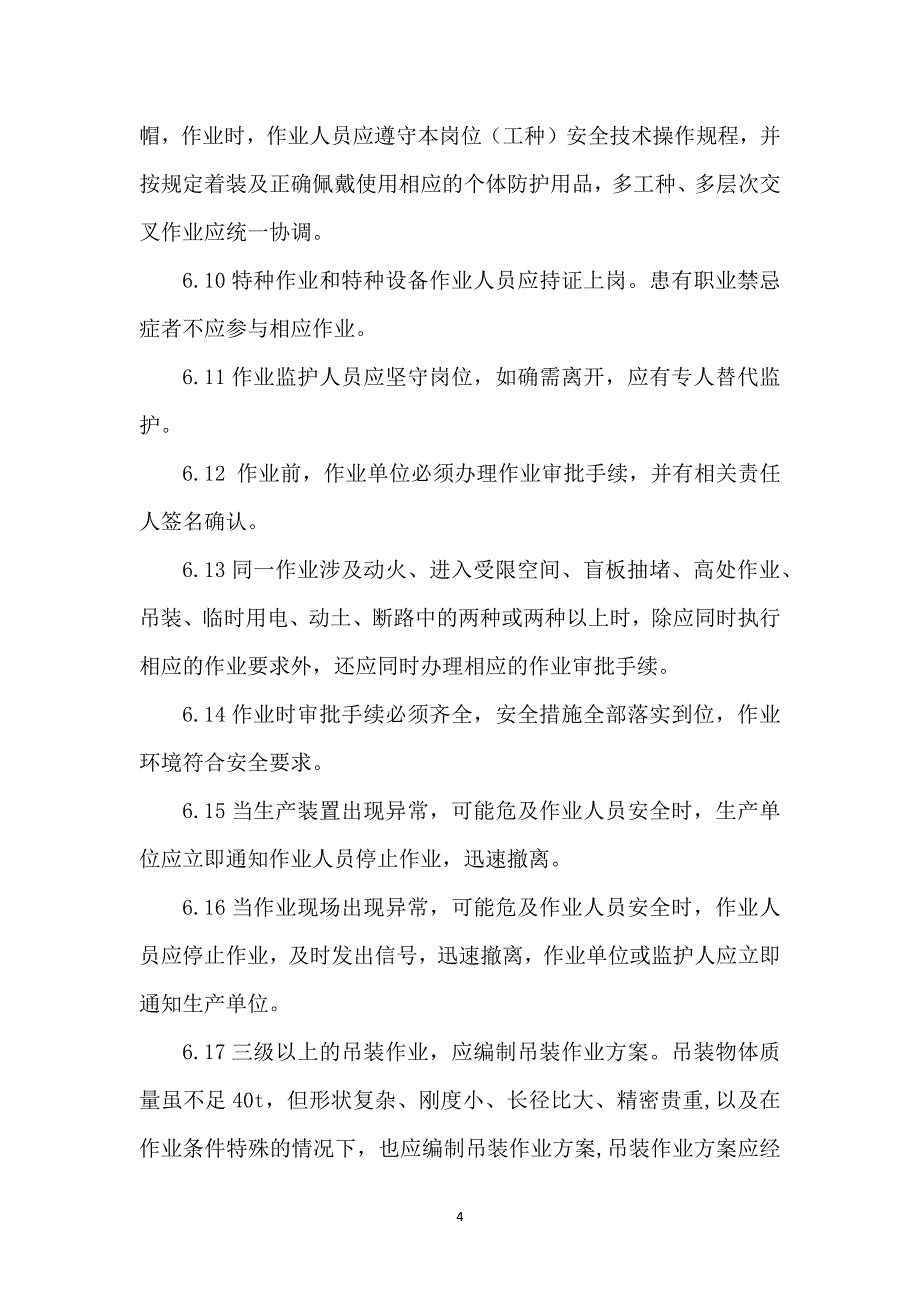 帽，作业时，作业人员应遵守本岗位（工种）安全技术操作规程，并按规定着装及正确佩戴使用相应的个体防护用品，多工种、多层次交叉作业应统一协调。

6.10 特种作业和特种设备作业人员应持证上岗。患有职业禁忌症者不应参与相应作业。

6.11 作业监护人员应坚守岗位，如确需离开，应有专人替代监护。

6.12 作业前，作业单位必须办理作业审批手续，并有相关责任人签名确认。

6.13 同一作业涉及动火、进入受限空间、盲板抽堵、高处作业、吊装、临时用电、动土、断路中的两种或两种以上时，除应同时执行相应的作业要求外，还应同时办理相应的作业审批手续。

6.14 作业时审批手续必须齐全，安全措施全部落实到位，作业环境符合安全要求。

6.15 当生产装置出现异常，可能危及作业人员安全时，生产单位应立即通知作业人员停止作业，迅速撤离。

6.16 当作业现场出现异常，可能危及作业人员安全时，作业人员应停止作业，及时发出信号，迅速撤离，作业单位或监护人应立即通知生产单位。

6.17 三级以上的吊装作业，应编制吊装作业方案。吊装物体质量虽不足 40t，但形状复杂、刚度小、长径比大、精密贵重,以及在作业条件特殊的情况下，也应编制吊装作业方案,吊装作业方案应经

4